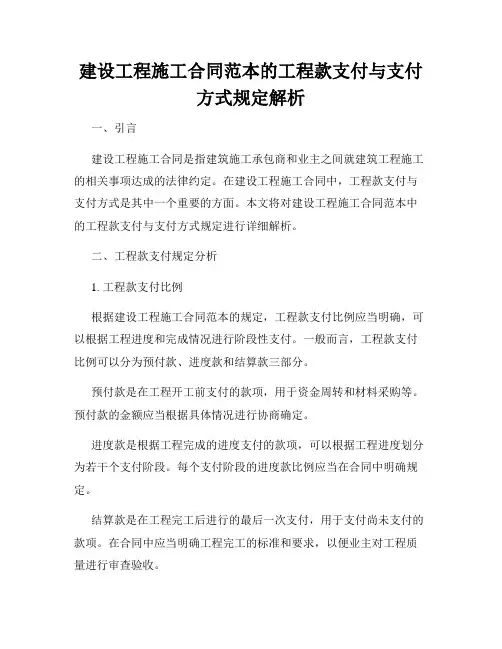 建设工程施工合同范本的工程款支付与支付方式规定解析

一、引言

建设工程施工合同是指建筑施工承包商和业主之间就建筑工程施工的相关事项达成的法律约定。在建设工程施工合同中，工程款支付与支付方式是其中一个重要的方面。本文将对建设工程施工合同范本中的工程款支付与支付方式规定进行详细解析。

二、工程款支付规定分析

1. 工程款支付比例

根据建设工程施工合同范本的规定，工程款支付比例应当明确，可以根据工程进度和完成情况进行阶段性支付。一般而言，工程款支付比例可以分为预付款、进度款和结算款三部分。

预付款是在工程开工前支付的款项，用于资金周转和材料采购等。预付款的金额应当根据具体情况进行协商确定。

进度款是根据工程完成的进度支付的款项，可以根据工程进度划分为若干个支付阶段。每个支付阶段的进度款比例应当在合同中明确规定。

结算款是在工程完工后进行的最后一次支付，用于支付尚未支付的款项。在合同中应当明确工程完工的标准和要求，以便业主对工程质量进行审查验收。